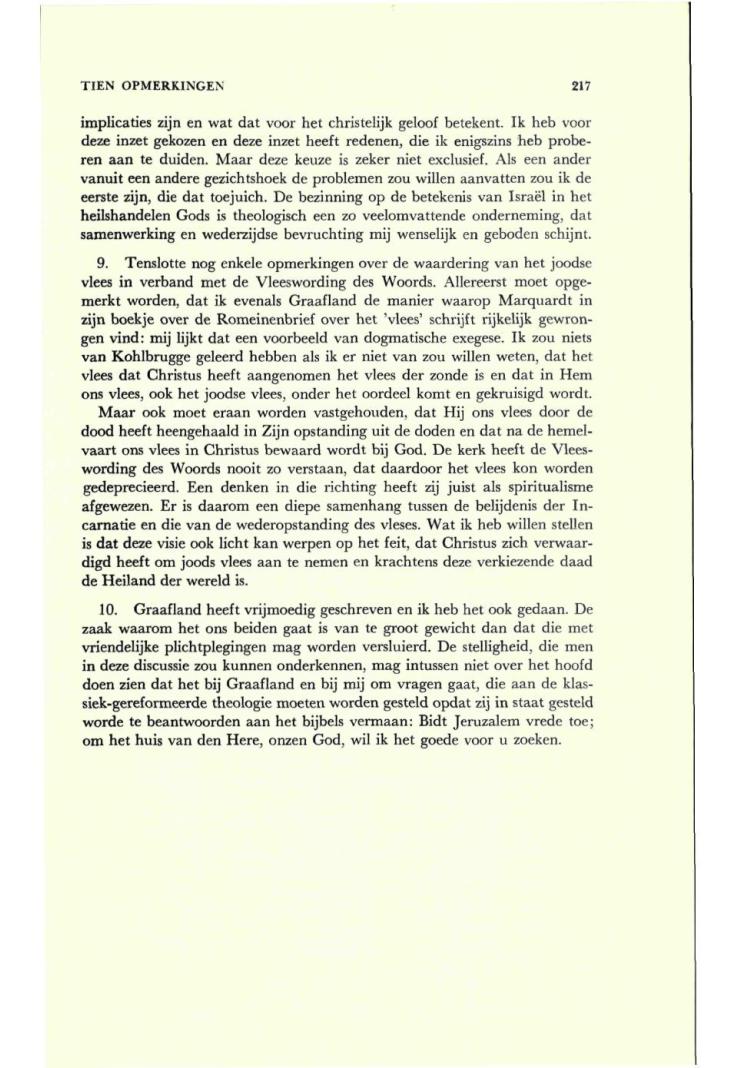 TIEN OPMERKINGEN 217

implicaties zijn en wat dat voor het christelijk geloof betekent. Ik heb voor deze inzet gekozen en deze inzet heeft redenen, die ik enigszins heb proberen aan te duiden. Maar deze keuze is zeker niet exclusief. Als een ander vanuit een andere gezichtshoek de problemen zou willen aanvatten zou ik de eerste zijn, die dat toejuich. De bezinning op de betekenis van Israël in het heilshandelen Gods is theologisch een zo veelomvattende onderneming, dat samenwerking en wederzijdse bevruchting mij wenselijk en geboden schijnt.

9. Tenslotte nog enkele opmerkingen over de waardering van het joodse vlees in verband met de Vleeswording des Woords. Allereerst moet opgemerkt worden, dat ik evenals Graafland de manier waarop Marquardt in zijn boekje over de Romeinenbrief over het 'vlees' schrijft rijkelijk gewrongen vind: mij lijkt dat een voorbeeld van dogmatische exegese. Ik zou niets van Kohlbrugge geleerd hebben als ik er niet van zou willen weten, dat het vlees dat Christus heeft aangenomen het vlees der zonde is en dat in Hem ons vlees, ook het joodse vlees, onder het oordeel komt en gekruisigd wordt.

Maar ook moet eraan worden vastgehouden, dat Hij ons vlees door de dood heeft heengehaald in Zijn opstanding uit de doden en dat na de hemelvaart ons vlees in Christus bewaard wordt bij God. De kerk heeft de Vleeswording des Woords nooit zo verstaan, dat daardoor het vlees kon worden gedeprecieerd. Een denken in die richting heeft zij juist als spiritualisme afgewezen. Er is daarom een diepe samenhang tussen de belijdenis der Incarnatie en die van de wederopstanding des vleses. Wat ik heb willen stellen is dat deze visie ook licht kan werpen op het feit, dat Christus zich verwaardigd heeft om joods vlees aan te nemen en krachtens deze verkiezende daad de Heiland der wereld is.

10. Graafland heeft vrijmoedig geschreven en ik heb het ook gedaan. De zaak waarom het ons beiden gaat is van te groot gewicht dan dat die met vriendelijke plichtplegingen mag worden versluierd. De stelligheid, die men in deze discussie zou kunnen onderkennen, mag intussen niet over het hoofd doen zien dat het bij Graafland en bij mij om vragen gaat, die aan de klassiek-gereformeerde theologie moeten worden gesteld opdat zij in staat gesteld worde te beantwoorden aan het bijbels vermaan: Bidt Jeruzalem vrede toe; om het huis van den Here, onzen God, wil ik het goede voor u zoeken.